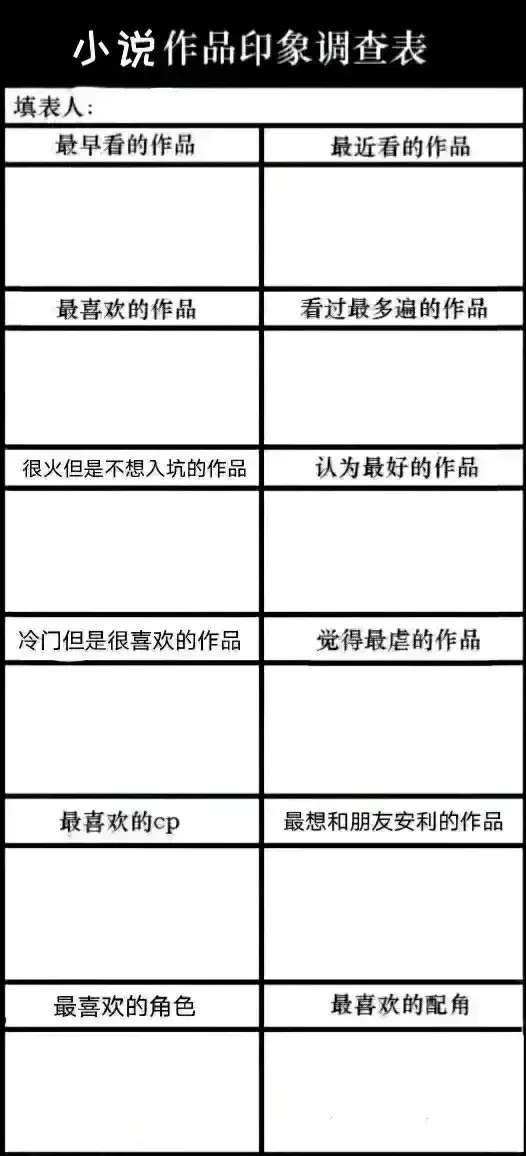 小说作品印象调查表

填表人：

| 最早看的作品 | 最近看的作品 |
|---|---|
| | |
| 最喜欢的作品 | 看过最多遍的作品 |
| | |
| 很火但是不想入坑的作品 | 认为最好的作品 |
| | |
| 冷门但是很喜欢的作品 | 觉得最虐的作品 |
| | |
| 最喜欢的cp | 最想和朋友安利的作品 |
| | |
| 最喜欢的角色 | 最喜欢的配角 |
| | |